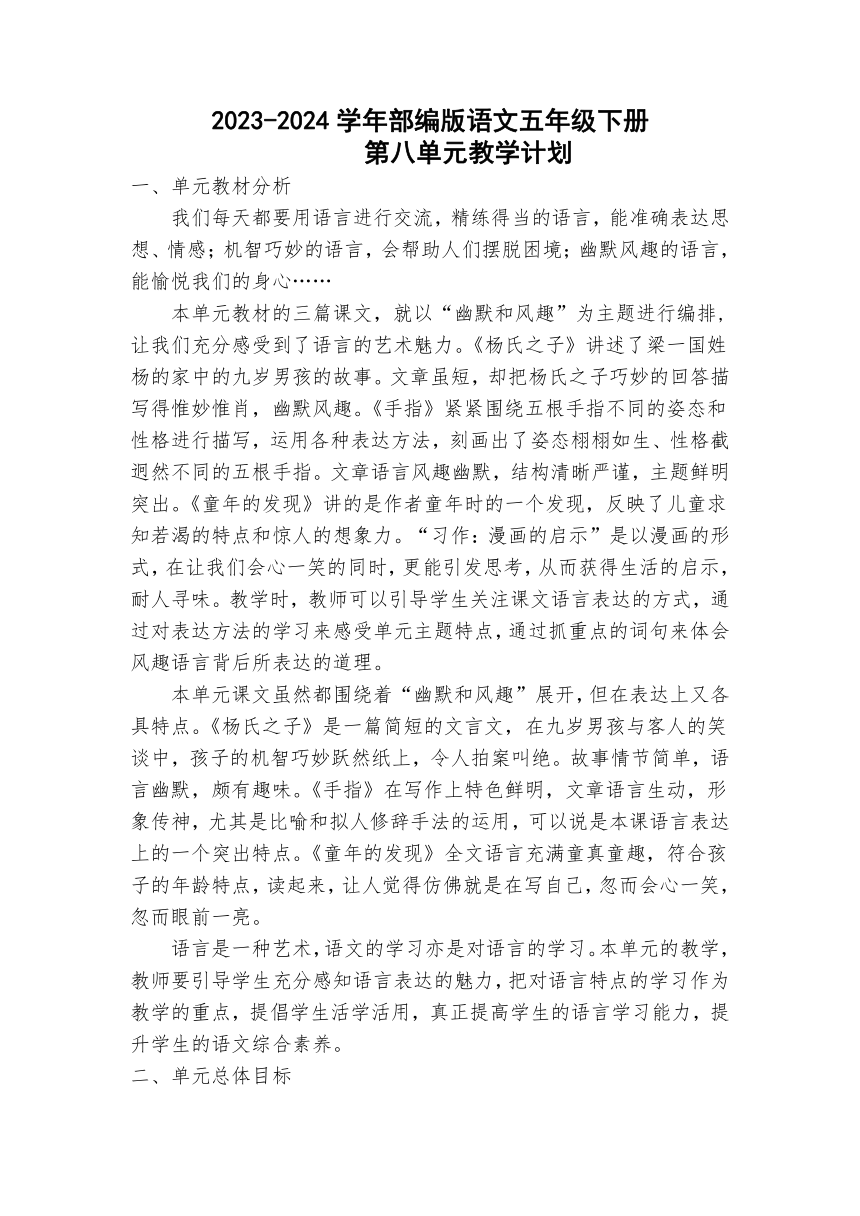 2023-2024 学年部编版语文五年级下册
第八单元教学计划

一、单元教材分析

我们每天都要用语言进行交流，精练得当的语言，能准确表达思想、情感；机智巧妙的语言，会帮助人们摆脱困境；幽默风趣的语言，能愉悦我们的身心……

本单元教材的三篇课文，就以“幽默和风趣”为主题进行编排，让我们充分感受到了语言的艺术魅力。《杨氏之子》讲述了梁一国姓杨的家中的九岁男孩的故事。文章虽短，却把杨氏之子巧妙的回答描写得惟妙惟肖，幽默风趣。《手指》紧紧围绕五根手指不同的姿态和性格进行描写，运用各种表达方法，刻画出了姿态栩栩如生、性格截迥然不同的五根手指。文章语言风趣幽默，结构清晰严谨，主题鲜明突出。《童年的发现》讲的是作者童年时的一个发现，反映了儿童求知若渴的特点和惊人的想象力。“习作：漫画的启示”是以漫画的形式，在让我们会心一笑的同时，更能引发思考，从而获得生活的启示，耐人寻味。教学时，教师可以引导学生关注课文语言表达的方式，通过对表达方法的学习来感受单元主题特点，通过抓重点的词句来体会风趣语言背后所表达的道理。

本单元课文虽然都围绕着“幽默和风趣”展开，但在表达上又各具特点。《杨氏之子》是一篇简短的文言文，在九岁男孩与客人的笑谈中，孩子的机智巧妙跃然纸上，令人拍案叫绝。故事情节简单，语言幽默，颇有趣味。《手指》在写作上特色鲜明，文章语言生动，形象传神，尤其是比喻和拟人修辞手法的运用，可以说是本课语言表达上的一个突出特点。《童年的发现》全文语言充满童真童趣，符合孩子的年龄特点，读起来，让人觉得仿佛就是在写自己，忽而会心一笑，忽而眼前一亮。

语言是一种艺术，语文的学习亦是对语言的学习。本单元的教学，教师要引导学生充分感知语言表达的魅力，把对语言特点的学习作为教学的重点，提倡学生活学活用，真正提高学生的语言学习能力，提升学生的语文综合素养。

二、单元总体目标